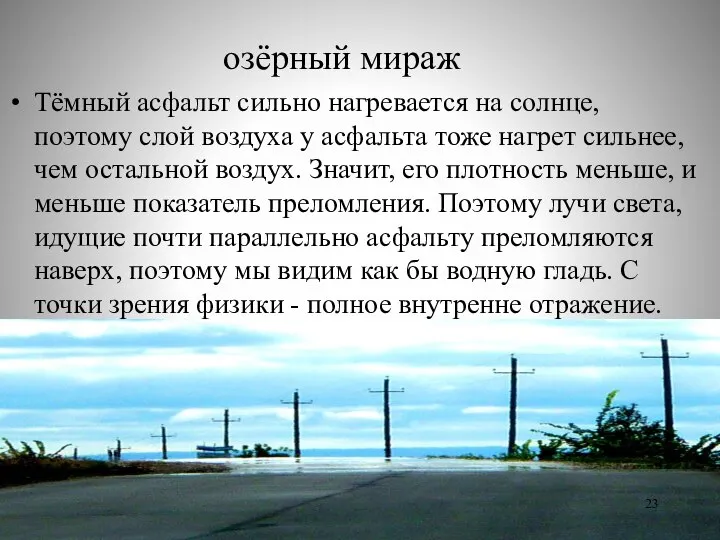 озёрный мираж

• Тёмный асфальт сильно нагревается на солнце, поэтому слой воздуха у асфальта тоже нагрет сильнее, чем остальной воздух. Значит, его плотность меньше, и меньше показатель преломления. Поэтому лучи света, идущие почти параллельно асфальту преломляются наверх, поэтому мы видим как бы водную гладь. С точки зрения физики - полное внутренне отражение.

23